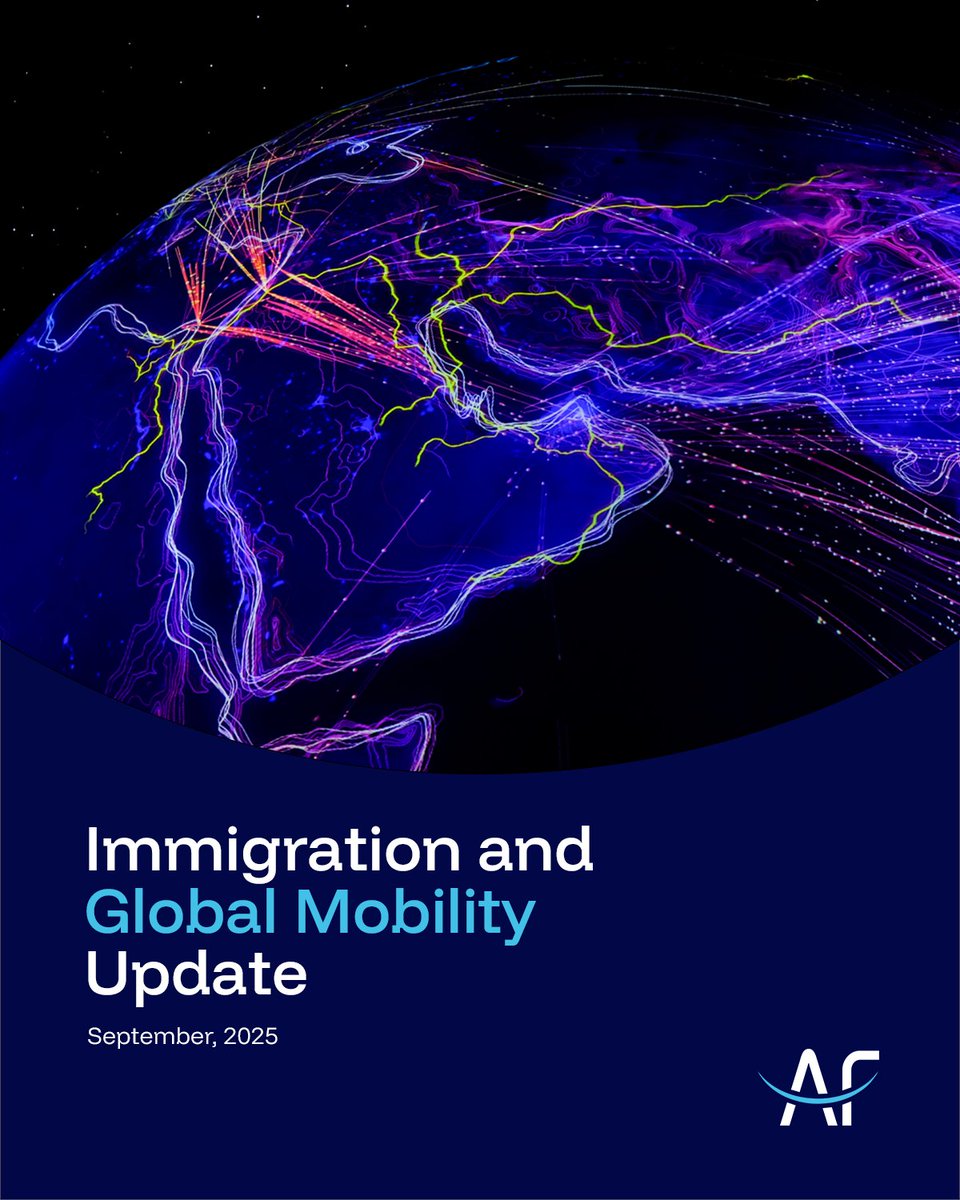 Immigration and Global Mobility Update

September, 2025

AF